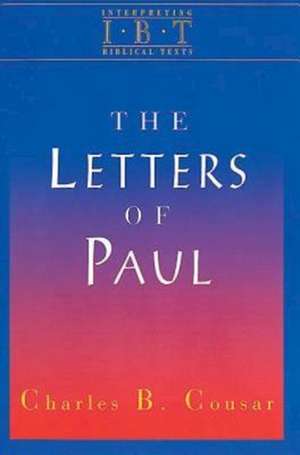 INTERPRETING
I·B·T
BIBLICAL TEXTS

THE
LETTERS
OF
PAUL

Charles B. Cousar